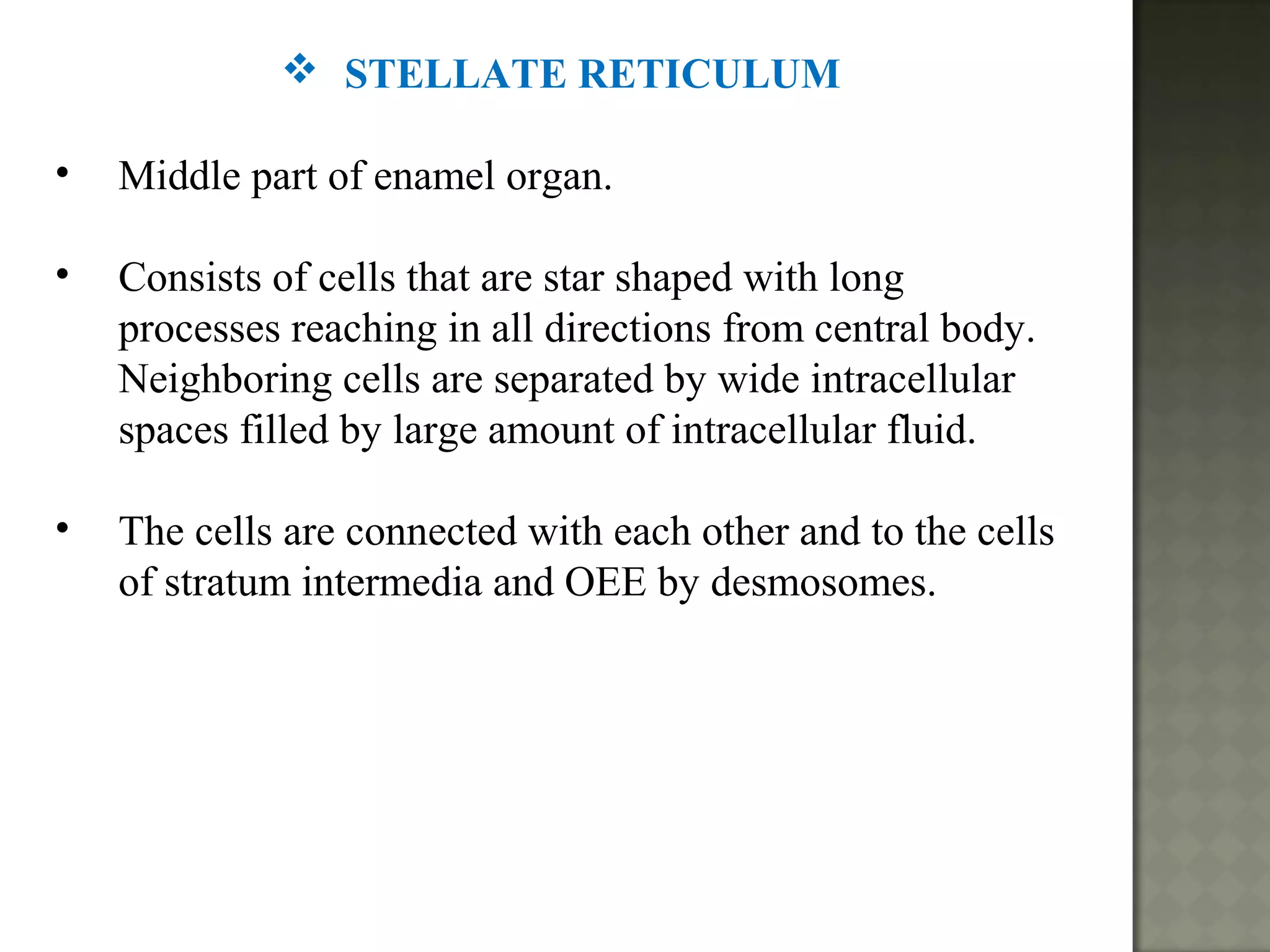 ❖ STELLATE RETICULUM

• Middle part of enamel organ.

• Consists of cells that are star shaped with long processes reaching in all directions from central body. Neighboring cells are separated by wide intracellular spaces filled by large amount of intracellular fluid.

• The cells are connected with each other and to the cells of stratum intermedia and OEE by desmosomes.